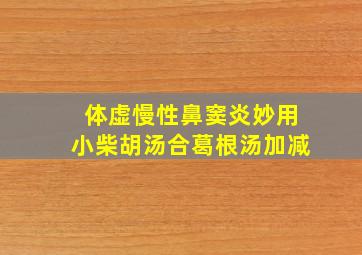 体虚慢性鼻窦炎妙用
小柴胡汤合葛根汤加减